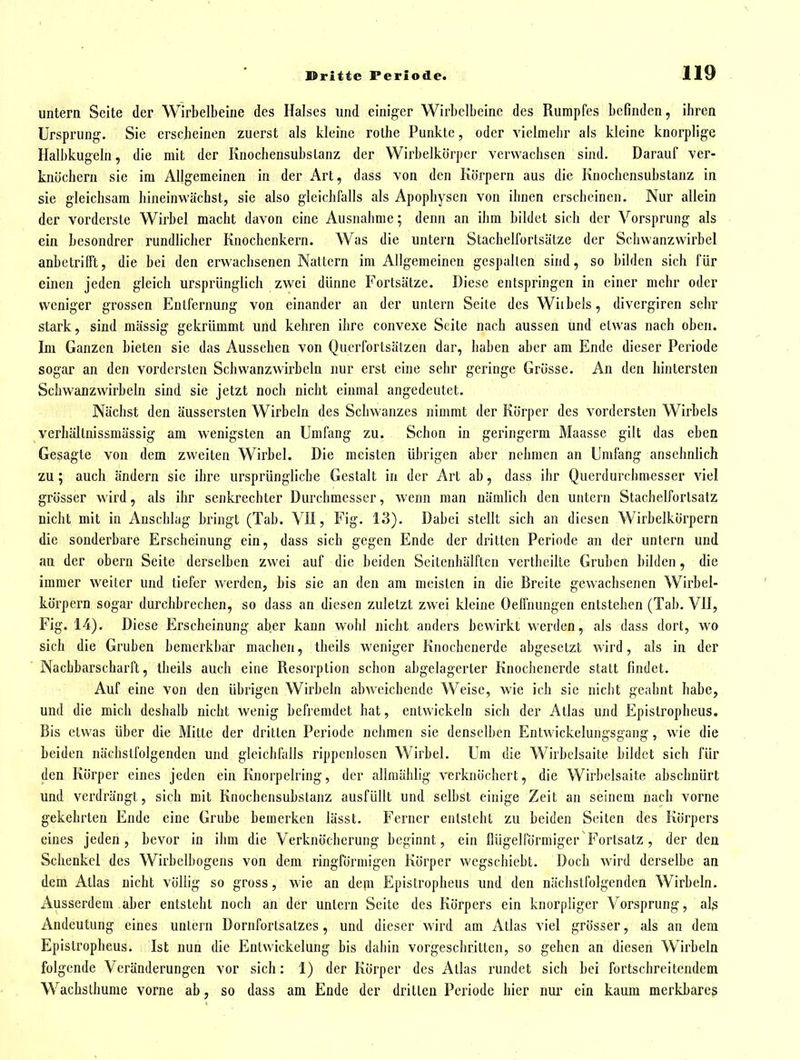 Dritte Periode. 119

untern Seite der Wirbelbeine des Halses und einiger Wirbelbeine des Rumpfes befinden, ihren Ursprung. Sie erscheinen zuerst als kleine rothe Punkte, oder vielmehr als kleine knorplige Halbkugeln, die mit der Knochensubstanz der Wirbelkörper verwachsen sind. Darauf verknöchern sie im Allgemeinen in der Art, dass von den Körpern aus die Knochensubstanz in sie gleichsam hineinwächst, sie also gleichfalls als Apophysen von ihnen erscheinen. Nur allein der vorderste Wirbel macht davon eine Ausnahme; denn an ihm bildet sich der Vorsprung als ein besondrer rundlicher Knochenkern. Was die untern Stachelfortsätze der Schwanzwirbel anbetrifft, die bei den erwachsenen Nattern im Allgemeinen gespalten sind, so bilden sich für einen jeden gleich ursprünglich zwei dünne Fortsätze. Diese entspringen in einer mehr oder weniger grossen Entfernung von einander an der untern Seite des Wirbels, divergiren sehr stark, sind mässig gekrümmt und kehren ihre convexe Seite nach aussen und etwas nach oben. Im Ganzen bieten sie das Aussehen von Querfortsätzen dar, haben aber am Ende dieser Periode sogar an den vordersten Schwanzwirbeln nur erst eine sehr geringe Grösse. An den hintersten Schwanzwirbeln sind sie jetzt noch nicht einmal angedeutet.

Nächst den äussersten Wirbeln des Schwanzes nimmt der Körper des vordersten Wirbels verhältnissmässig am wenigsten an Umfang zu. Schon in geringerm Maasse gilt das eben Gesagte von dem zweiten Wirbel. Die meisten übrigen aber nehmen an Umfang ansehnlich zu; auch ändern sie ihre ursprüngliche Gestalt in der Art ab, dass ihr Querdurchmesser viel grösser wird, als ihr senkrechter Durchmesser, wenn man nämlich den untern Stachelfortsatz nicht mit in Anschlag bringt (Tab. VII, Fig. 13). Dabei stellt sich an diesen Wirbelkörpern die sonderbare Erscheinung ein, dass sich gegen Ende der dritten Periode an der untern und an der obern Seite derselben zwei auf die beiden Seitenhälften vertheilte Gruben bilden, die immer weiter und tiefer werden, bis sie an den am meisten in die Breite gewachsenen Wirbelkörpern sogar durchbrechen, so dass an diesen zuletzt zwei kleine Oeffnungen entstehen (Tab. VII, Fig. 14). Diese Erscheinung aber kann wohl nicht anders bewirkt werden, als dass dort, wo sich die Gruben bemerkbar machen, theils weniger Knochenerde abgesetzt wird, als in der Nachbarscharft, theils auch eine Resorption schon abgelagerter Knochenerde statt findet.

Auf eine von den übrigen Wirbeln abweichende Weise, wie ich sie nicht geahnt habe, und die mich deshalb nicht wenig befremdet hat, entwickeln sich der Atlas und Epistropheus. Bis etwas über die Mitte der dritten Periode nehmen sie denselben Entwickelungsgang, wie die beiden nächstfolgenden und gleichfalls rippenlosen Wirbel. Um die Wirbelsaite bildet sich für den Körper eines jeden ein Knorpelring, der allmählig verknöchert, die Wirbelsaite abschnürt und verdrängt, sich mit Knochensubstanz ausfüllt und selbst einige Zeit an seinem nach vorne gekehrten Ende eine Grube bemerken lässt. Ferner entsteht zu beiden Seiten des Körpers eines jeden, bevor in ihm die Verknöcherung beginnt, ein flügelförmiger Fortsatz, der den Schenkel des Wirbelbogens von dem ringförmigen Körper wegschiebt. Doch wird derselbe an dem Atlas nicht völlig so gross, wie an dem Epistropheus und den nächstfolgenden Wirbeln. Ausserdem aber entsteht noch an der untern Seite des Körpers ein knorpliger Vorsprung, als Andeutung eines untern Dornfortsatzes, und dieser wird am Atlas viel grösser, als an dem Epistropheus. Ist nun die Entwickelung bis dahin vorgeschritten, so gehen an diesen Wirbeln folgende Veränderungen vor sich: 1) der Körper des Atlas rundet sich bei fortschreitendem Wachsthume vorne ab, so dass am Ende der dritten Periode hier nur ein kaum merkbares